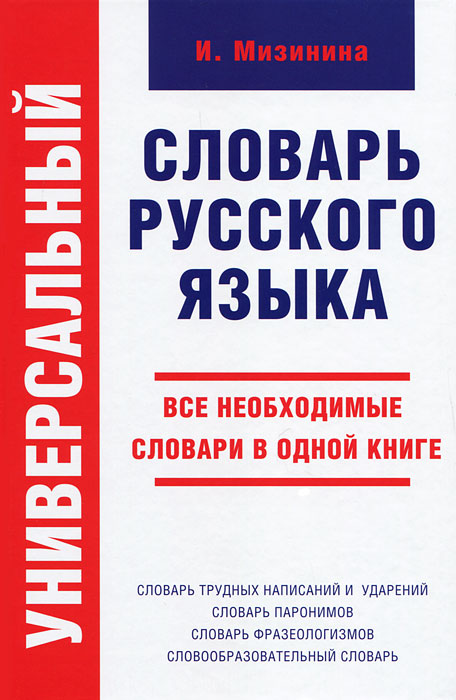 И. Мизинина

УНИВЕРСАЛЬНЫЙ

СЛОВАРЬ РУССКОГО ЯЗЫКА

ВСЕ НЕОБХОДИМЫЕ СЛОВАРИ В ОДНОЙ КНИГЕ

СЛОВАРЬ ТРУДНЫХ НАПИСАНИЙ И УДАРЕНИЙ
СЛОВАРЬ ПАРОНИМОВ
СЛОВАРЬ ФРАЗЕОЛОГИЗМОВ
СЛОВООБРАЗОВАТЕЛЬНЫЙ СЛОВАРЬ